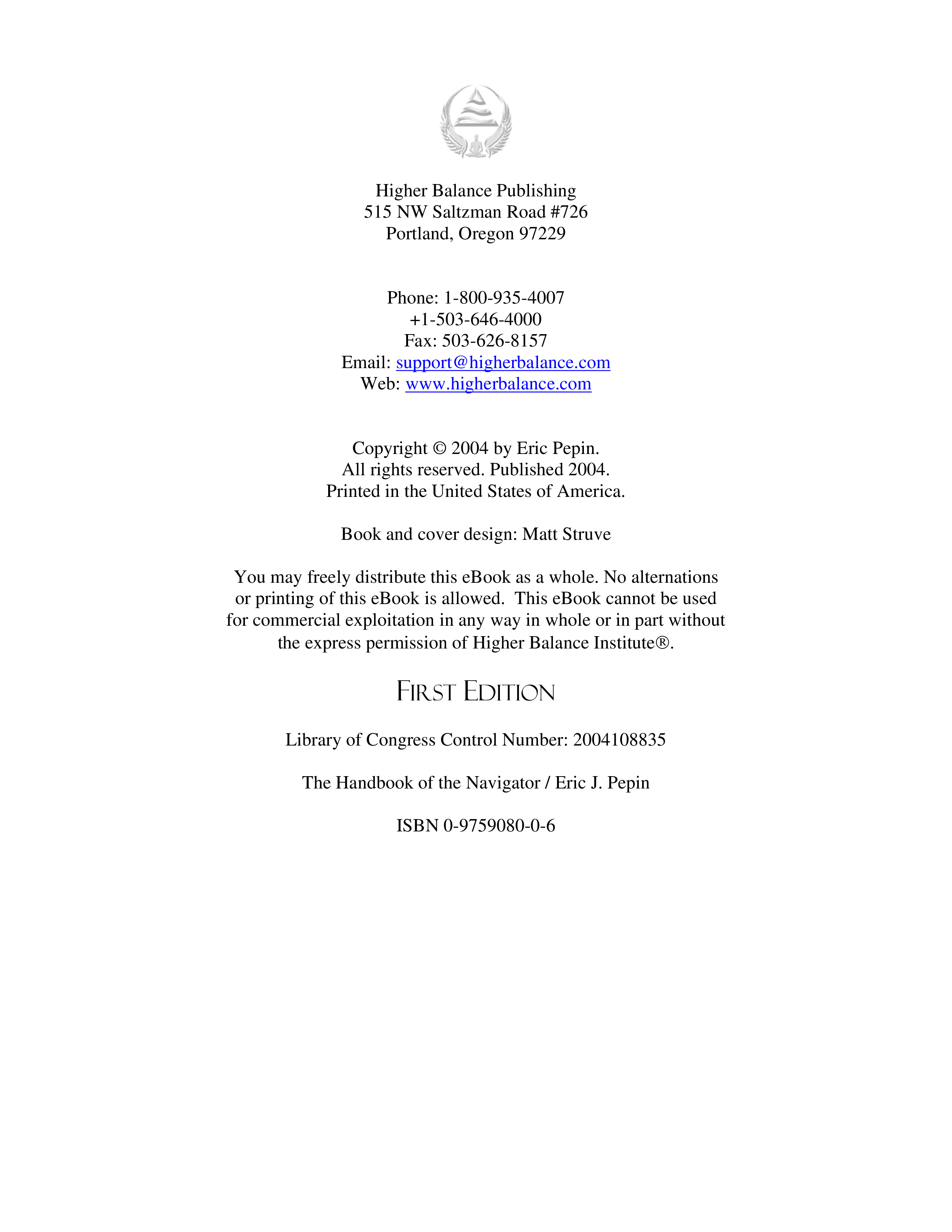 Higher Balance Publishing
515 NW Saltzman Road #726
Portland, Oregon 97229

Phone: 1-800-935-4007
+1-503-646-4000
Fax: 503-626-8157
Email: support@higherbalance.com
Web: www.higherbalance.com

Copyright © 2004 by Eric Pepin.
All rights reserved. Published 2004.
Printed in the United States of America.

Book and cover design: Matt Struve

You may freely distribute this eBook as a whole. No alternations or printing of this eBook is allowed. This eBook cannot be used for commercial exploitation in any way in whole or in part without the express permission of Higher Balance Institute®.

FIRST EDITION

Library of Congress Control Number: 2004108835

The Handbook of the Navigator / Eric J. Pepin

ISBN 0-9759080-0-6